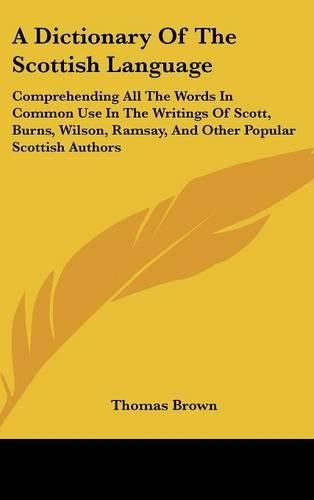 A Dictionary Of The Scottish Language

Comprehending All The Words In Common Use In The Writings Of Scott, Burns, Wilson, Ramsay, And Other Popular Scottish Authors

Thomas Brown